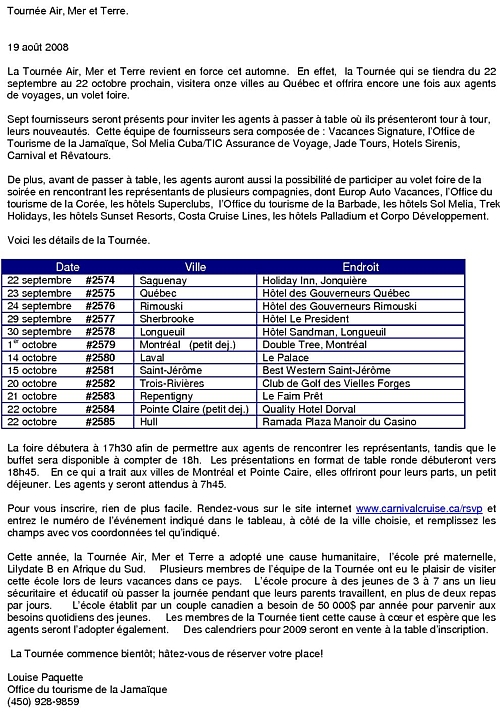 Tournée Air, Mer et Terre.

19 août 2008

La Tournée Air, Mer et Terre revient en force cet automne. En effet, la Tournée qui se tiendra du 22 septembre au 22 octobre prochain, visitera onze villes au Québec et offrira encore une fois aux agents de voyages, un volet foire.

Sept fournisseurs seront présents pour inviter les agents à passer à table où ils présenteront tour à tour, leurs nouveautés. Cette équipe de fournisseurs sera composée de : Vacances Signature, l'Office de Tourisme de la Jamaïque, Sol Melia Cuba/TIC Assurance de Voyage, Jade Tours, Hotels Sirenis, Carnival et Rêvatours.

De plus, avant de passer à table, les agents auront aussi la possibilité de participer au volet foire de la soirée en rencontrant les représentants de plusieurs compagnies, dont Europ Auto Vacances, l'Office du tourisme de la Corée, les hôtels Superclubs, l'Office du tourisme de la Barbade, les hôtels Sol Melia, Trek Holidays, les hôtels Sunset Resorts, Costa Cruise Lines, les hôtels Palladium et Corpo Développement.

Voici les détails de la Tournée.

| Date | | Ville | Endroit |
|---|---|---|---|
| 22 septembre | #2574 | Saguenay | Holiday Inn, Jonquière |
| 23 septembre | #2575 | Québec | Hôtel des Gouverneurs Québec |
| 24 septembre | #2576 | Rimouski | Hôtel des Gouverneurs Rimouski |
| 29 septembre | #2577 | Sherbrooke | Hôtel Le President |
| 30 septembre | #2578 | Longueuil | Hôtel Sandman, Longueuil |
| 1$^{er}$ octobre | #2579 | Montréal (petit dej.) | Double Tree, Montréal |
| 14 octobre | #2580 | Laval | Le Palace |
| 15 octobre | #2581 | Saint-Jérôme | Best Western Saint-Jérôme |
| 20 octobre | #2582 | Trois-Rivières | Club de Golf des Vielles Forges |
| 21 octobre | #2583 | Repentigny | Le Faim Prêt |
| 22 octobre | #2584 | Pointe Claire (petit dej.) | Quality Hotel Dorval |
| 22 octobre | #2585 | Hull | Ramada Plaza Manoir du Casino |

La foire débutera à 17h30 afin de permettre aux agents de rencontrer les représentants, tandis que le buffet sera disponible à compter de 18h. Les présentations en format de table ronde débuteront vers 18h45. En ce qui a trait aux villes de Montréal et Pointe Caire, elles offriront pour leurs parts, un petit déjeuner. Les agents y seront attendus à 7h45.

Pour vous inscrire, rien de plus facile. Rendez-vous sur le site internet www.carnivalcruise.ca/rsvp et entrez le numéro de l'événement indiqué dans le tableau, à côté de la ville choisie, et remplissez les champs avec vos coordonnées tel qu'indiqué.

Cette année, la Tournée Air, Mer et Terre a adopté une cause humanitaire, l'école pré maternelle, Lilydate B en Afrique du Sud. Plusieurs membres de l'équipe de la Tournée ont eu le plaisir de visiter cette école lors de leurs vacances dans ce pays. L'école procure à des jeunes de 3 à 7 ans un lieu sécuritaire et éducatif où passer la journée pendant que leurs parents travaillent, en plus de deux repas par jours. L'école établit par un couple canadien a besoin de 50 000$ par année pour parvenir aux besoins quotidiens des jeunes. Les membres de la Tournée tient cette cause à cœur et espère que les agents seront l'adopter également. Des calendriers pour 2009 seront en vente à la table d'inscription.

La Tournée commence bientôt; hâtez-vous de réserver votre place!

Louise Paquette
Office du tourisme de la Jamaïque
(450) 928-9859